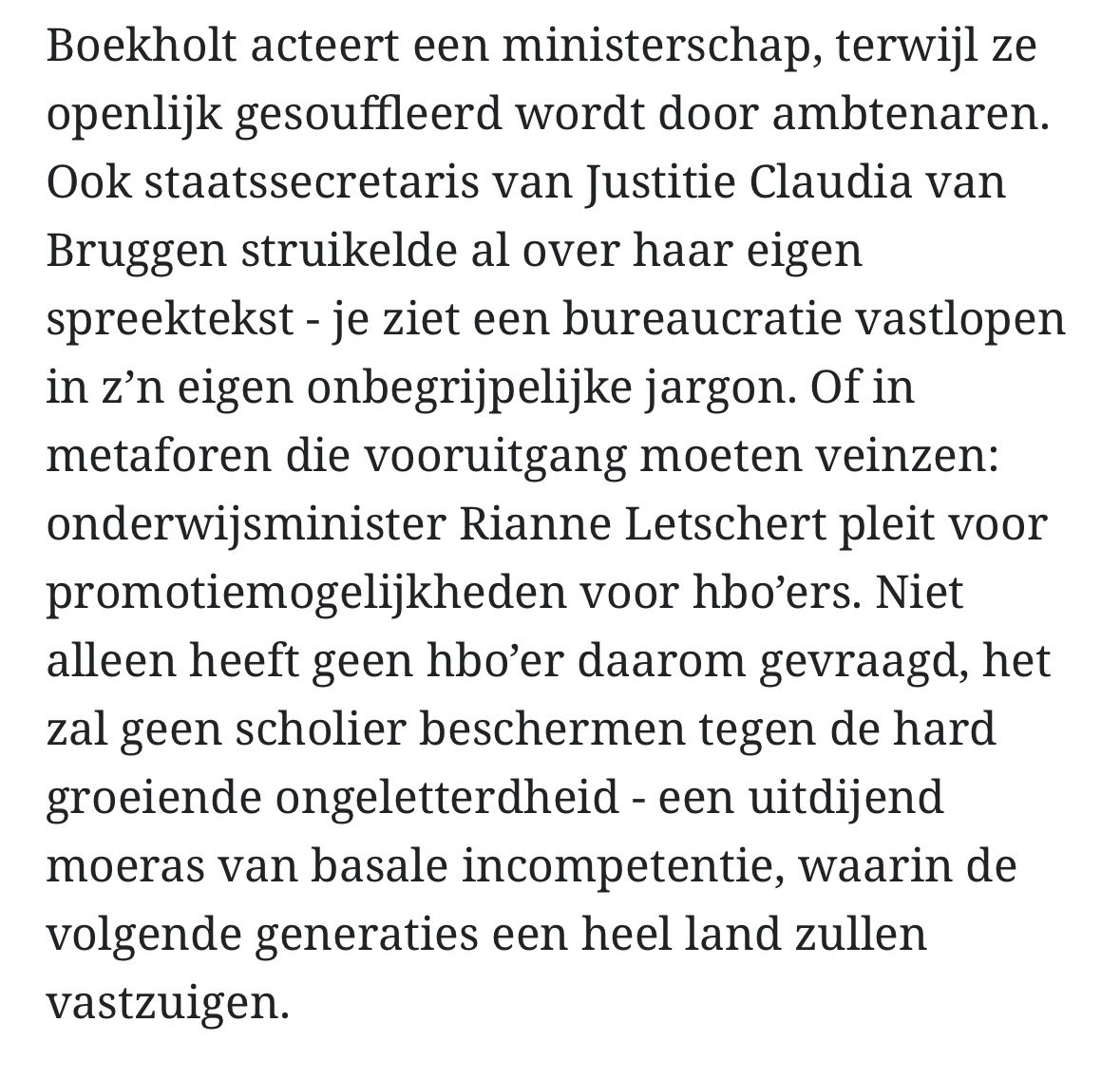 Boekholt acteert een ministerschap, terwijl ze openlijk gesouffleerd wordt door ambtenaren. Ook staatssecretaris van Justitie Claudia van Bruggen struikelde al over haar eigen spreektekst - je ziet een bureaucratie vastlopen in z’n eigen onbegrijpelijke jargon. Of in metaforen die vooruitgang moeten veinzen: onderwijsminister Rianne Letschert pleit voor promotiemogelijkheden voor hbo’ers. Niet alleen heeft geen hbo’er daarom gevraagd, het zal geen scholier beschermen tegen de hard groeiende ongeletterdheid - een uitdijend moeras van basale incompetentie, waarin de volgende generaties een heel land zullen vastzuigen.